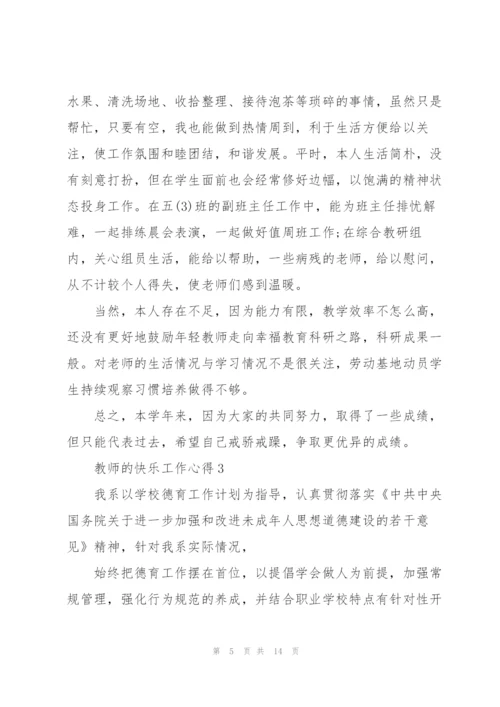 水果、清洗场地、收拾整理、接待泡茶等琐碎的事情，虽然只是帮忙，只要有空，我也能做到热情周到，利于生活方便给以关注，使工作氛围和睦团结，和谐发展。平时，本人生活简朴，没有刻意打扮，但在学生面前也会经常修好边幅，以饱满的精神状态投身工作。在五(3)班的副班主任工作中，能为班主任排忧解难，一起排练晨会表演，一起做好值周班工作;在综合教研组内，关心组员生活，能给以帮助，一些病残的老师，给以慰问，从不计较个人得失，使老师们感到温暖。

当然，本人存在不足，因为能力有限，教学效率不怎么高，还没有更好地鼓励年轻教师走向幸福教育科研之路，科研成果一般。对老师的生活情况与学习情况不是很关注，劳动基地动员学生持续观察习惯培养做得不够。

总之，本学年来，因为大家的共同努力，取得了一些成绩，但只能代表过去，希望自己戒骄戒躁，争取更优异的成绩。

教师的快乐工作心得3

我系以学校德育工作计划为指导，认真贯彻落实《中共中央国务院关于进一步加强和改进未成年人思想道德建设的若干意见》精神，针对我系实际情况，

始终把德育工作摆在首位，以提倡学会做人为前提，加强常规管理，强化行为规范的养成，并结合职业学校特点有针对性开

第 5 页 共 14 页